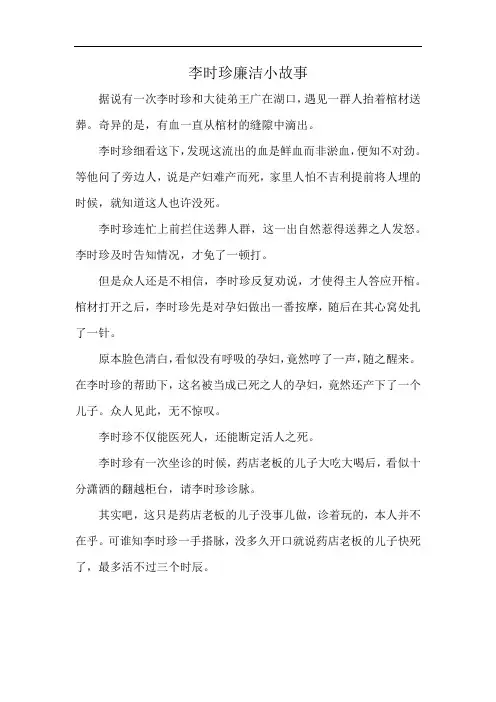 李时珍廉洁小故事

据说有一次李时珍和大徒弟王广在湖口，遇见一群人抬着棺材送葬。奇异的是，有血一直从棺材的缝隙中滴出。

李时珍细看这下，发现这流出的血是鲜血而非淤血，便知不对劲。等他问了旁边人，说是产妇难产而死，家里人怕不吉利提前将人埋的时候，就知道这人也许没死。

李时珍连忙上前拦住送葬人群，这一出自然惹得送葬之人发怒。李时珍及时告知情况，才免了一顿打。

但是众人还是不相信，李时珍反复劝说，才使得主人答应开棺。棺材打开之后，李时珍先是对孕妇做出一番按摩，随后在其心窝处扎了一针。

原本脸色清白，看似没有呼吸的孕妇，竟然哼了一声，随之醒来。在李时珍的帮助下，这名被当成已死之人的孕妇，竟然还产下了一个儿子。众人见此，无不惊叹。

李时珍不仅能医死人，还能断定活人之死。

李时珍有一次坐诊的时候，药店老板的儿子大吃大喝后，看似十分潇洒的翻越柜台，请李时珍诊脉。

其实吧，这只是药店老板的儿子没事儿做，诊着玩的，本人并不在乎。可谁知李时珍一手搭脉，没多久开口就说药店老板的儿子快死了，最多活不过三个时辰。